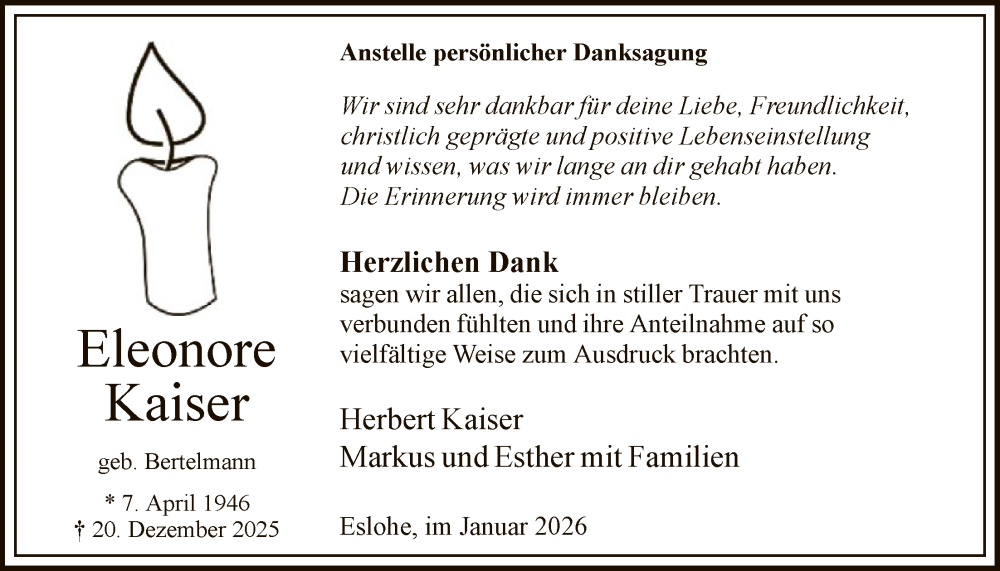 Eleonore
Kaiser

geb. Bertelmann

* 7. April 1946
† 20. Dezember 2025

Anstelle persönlicher Danksagung

Wir sind sehr dankbar für deine Liebe, Freundlichkeit, christlich geprägte und positive Lebenseinstellung und wissen, was wir lange an dir gehabt haben.
Die Erinnerung wird immer bleiben.

Herzlichen Dank
sagen wir allen, die sich in stiller Trauer mit uns verbunden fühlten und ihre Anteilnahme auf so vielfältige Weise zum Ausdruck brachten.

Herbert Kaiser
Markus und Esther mit Familien

Eslohe, im Januar 2026